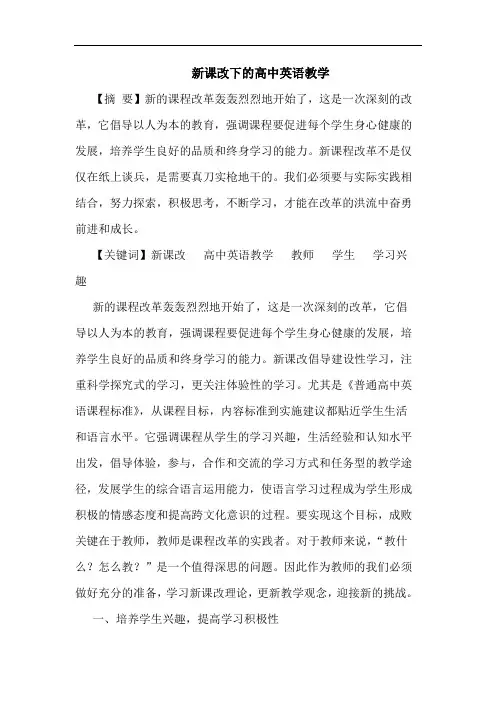 新课改下的高中英语教学

【摘 要】新的课程改革轰轰烈烈地开始了，这是一次深刻的改革，它倡导以人为本的教育，强调课程要促进每个学生身心健康的发展，培养学生良好的品质和终身学习的能力。新课程改革不是仅仅在纸上谈兵，是需要真刀实枪地干的。我们必须要与实际实践相结合，努力探索，积极思考，不断学习，才能在改革的洪流中奋勇前进和成长。

【关键词】新课改 高中英语教学 教师 学生 学习兴趣

新的课程改革轰轰烈烈地开始了，这是一次深刻的改革，它倡导以人为本的教育，强调课程要促进每个学生身心健康的发展，培养学生良好的品质和终身学习的能力。新课改倡导建设性学习，注重科学探究式的学习，更关注体验性的学习。尤其是《普通高中英语课程标准》，从课程目标，内容标准到实施建议都贴近学生生活和语言水平。它强调课程从学生的学习兴趣，生活经验和认知水平出发，倡导体验，参与，合作和交流的学习方式和任务型的教学途径，发展学生的综合语言运用能力，使语言学习过程成为学生形成积极的情感态度和提高跨文化意识的过程。要实现这个目标，成败关键在于教师，教师是课程改革的实践者。对于教师来说，“教什么？怎么教？”是一个值得深思的问题。因此作为教师的我们必须做好充分的准备，学习新课改理论，更新教学观念，迎接新的挑战。

一、培养学生兴趣，提高学习积极性